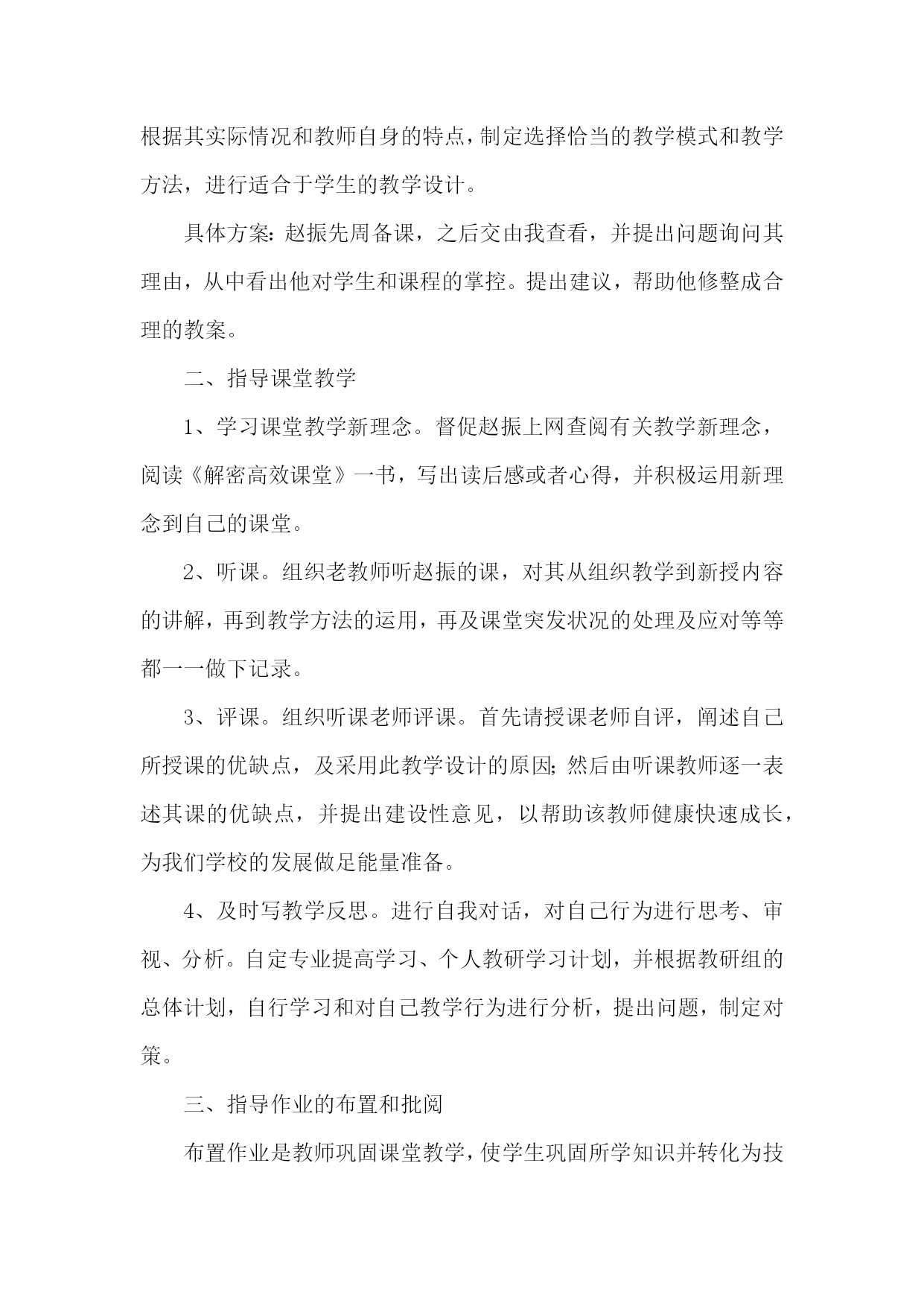 根据其实际情况和教师自身的特点，制定选择恰当的教学模式和教学方法，进行适合于学生的教学设计。

具体方案：赵振先周备课，之后交由我查看，并提出问题询问其理由，从中看出他对学生和课程的掌控。提出建议，帮助他修整成合理的教案。

二、指导课堂教学

1、学习课堂教学新理念。督促赵振上网查阅有关教学新理念，阅读《解密高效课堂》一书，写出读后感或者心得，并积极运用新理念到自己的课堂。

2、听课。组织老教师听赵振的课，对其从组织教学到新授内容的讲解，再到教学方法的运用，再及课堂突发状况的处理及应对等等都一一做下记录。

3、评课。组织听课老师评课。首先请授课老师自评，阐述自己所授课的优缺点，及采用此教学设计的原因；然后由听课教师逐一表述其课的优缺点，并提出建设性意见，以帮助该教师健康快速成长，为我们学校的发展做足能量准备。

4、及时写教学反思。进行自我对话，对自己行为进行思考、审视、分析。自定专业提高学习、个人教研学习计划，并根据教研组的总体计划，自行学习和对自己教学行为进行分析，提出问题，制定对策。

三、指导作业的布置和批阅

布置作业是教师巩固课堂教学，使学生巩固所学知识并转化为技